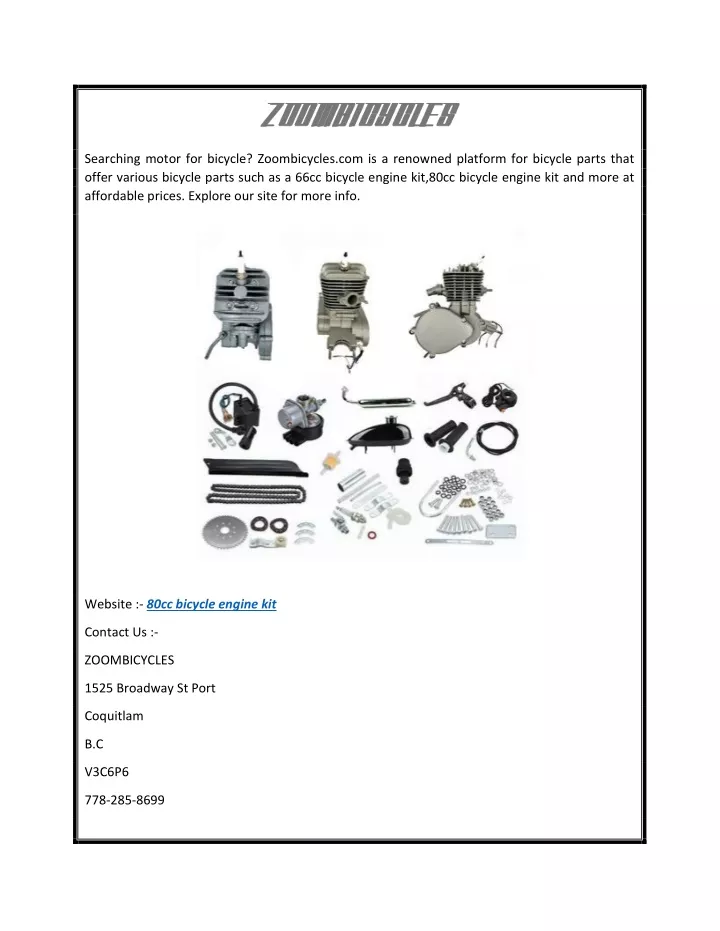 ZOOMBICYCLES

Searching motor for bicycle? Zoombicycles.com is a renowned platform for bicycle parts that offer various bicycle parts such as a 66cc bicycle engine kit,80cc bicycle engine kit and more at affordable prices. Explore our site for more info.

Website :- 80cc bicycle engine kit

Contact Us :-

ZOOMBICYCLES

1525 Broadway St Port

Coquitlam

B.C

V3C6P6

778-285-8699